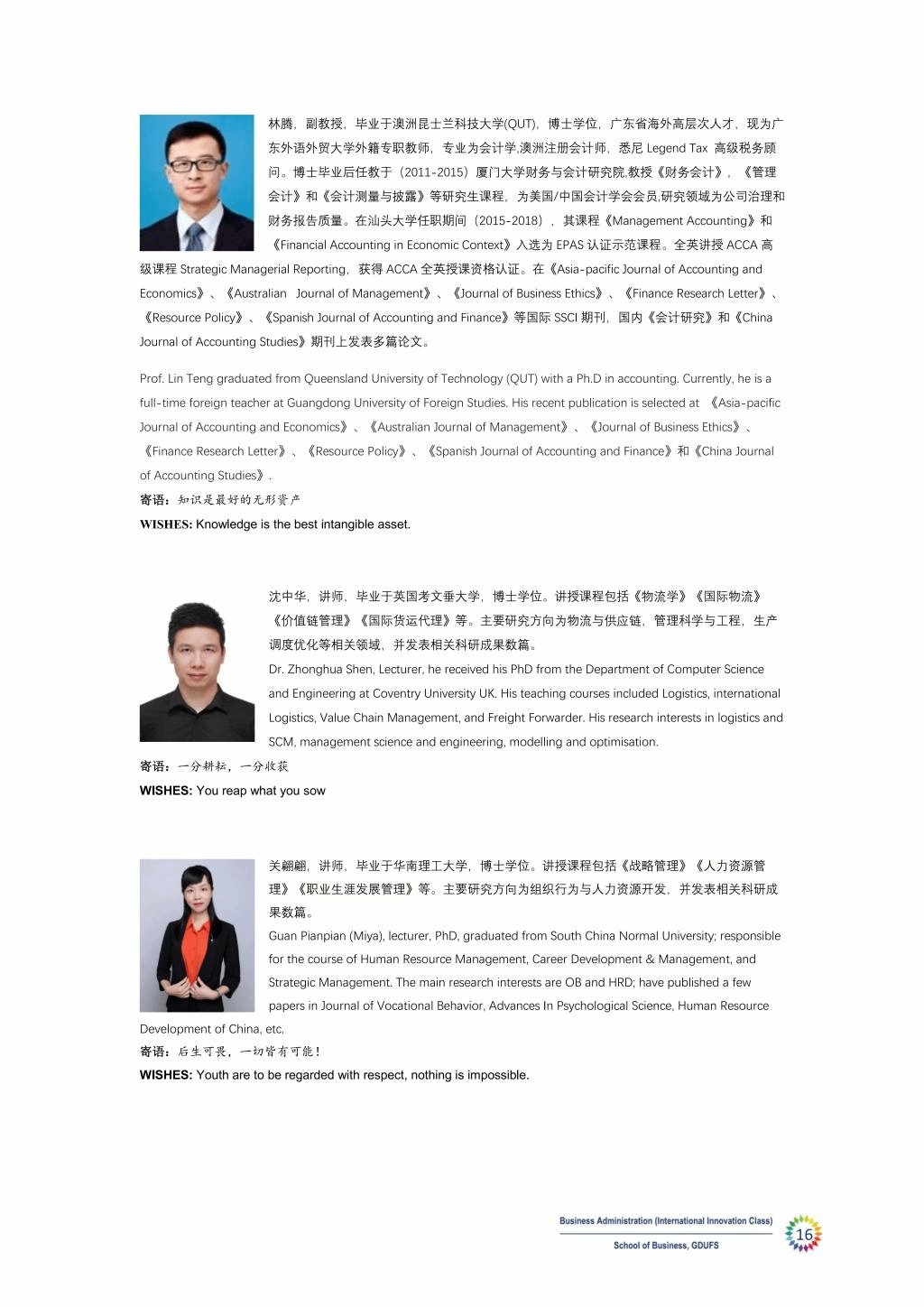 林腾，副教授，毕业于澳洲昆士兰科技大学(QUT)，博士学位，广东省海外高层次人才，现为广东外语外贸大学外籍专职教师，专业为会计学,澳洲注册会计师，悉尼 Legend Tax 高级税务顾问。博士毕业后任教于（2011-2015）厦门大学财务与会计研究院,教授《财务会计》，《管理会计》和《会计测量与披露》等研究生课程，为美国/中国会计学会会员,研究领域为公司治理和财务报告质量。在汕头大学任职期间（2015-2018），其课程《Management Accounting》和《Financial Accounting in Economic Context》入选为 EPAS 认证示范课程。全英讲授 ACCA 高级课程 Strategic Managerial Reporting，获得 ACCA 全英授课资格认证。在《Asia-pacific Journal of Accounting and Economics》、《Australian Journal of Management》、《Journal of Business Ethics》、《Finance Research Letter》、《Resource Policy》、《Spanish Journal of Accounting and Finance》等国际 SSCI 期刊，国内《会计研究》和《China Journal of Accounting Studies》期刊上发表多篇论文。

Prof. Lin Teng graduated from Queensland University of Technology (QUT) with a Ph.D in accounting. Currently, he is a full-time foreign teacher at Guangdong University of Foreign Studies. His recent publication is selected at 《Asia-pacific Journal of Accounting and Economics》、《Australian Journal of Management》、《Journal of Business Ethics》、《Finance Research Letter》、《Resource Policy》、《Spanish Journal of Accounting and Finance》和《China Journal of Accounting Studies》.

寄语：知识是最好的无形资产

WISHES: Knowledge is the best intangible asset.

沈中华，讲师，毕业于英国考文垂大学，博士学位。讲授课程包括《物流学》《国际物流》《价值链管理》《国际货运代理》等。主要研究方向为物流与供应链，管理科学与工程，生产调度优化等相关领域，并发表相关科研成果数篇。

Dr. Zhonghua Shen, Lecturer, he received his PhD from the Department of Computer Science and Engineering at Coventry University UK. His teaching courses included Logistics, international Logistics, Value Chain Management, and Freight Forwarder. His research interests in logistics and SCM, management science and engineering, modelling and optimisation.

寄语：一分耕耘，一分收获

WISHES: You reap what you sow

关翩翩，讲师，毕业于华南理工大学，博士学位。讲授课程包括《战略管理》《人力资源管理》《职业生涯发展管理》等。主要研究方向为组织行为与人力资源开发，并发表相关科研成果数篇。

Guan Pianpian (Miya), lecturer, PhD, graduated from South China Normal University; responsible for the course of Human Resource Management, Career Development & Management, and Strategic Management. The main research interests are OB and HRD; have published a few papers in Journal of Vocational Behavior, Advances In Psychological Science, Human Resource Development of China, etc.

寄语：后生可畏，一切皆有可能！

WISHES: Youth are to be regarded with respect, nothing is impossible.

Business Administration (International Innovation Class)
School of Business, GDUFS
16